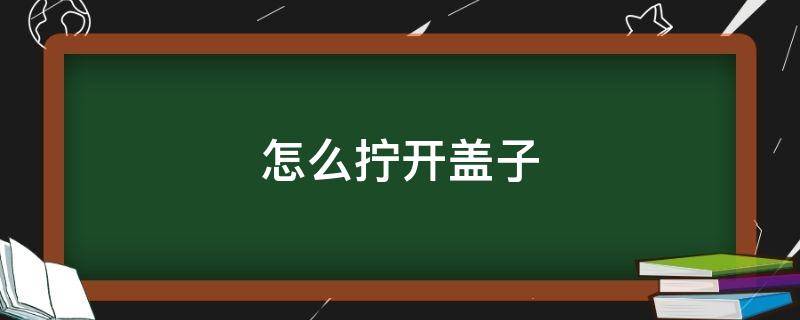 怎么拧开盖子